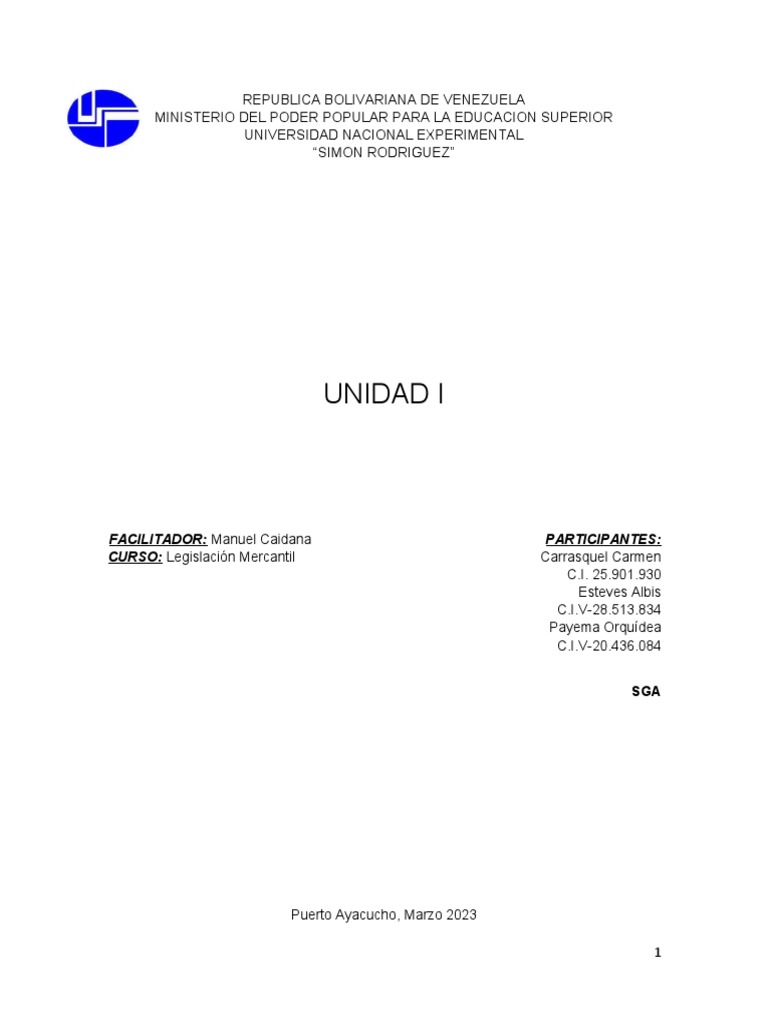 REPUBLICA BOLIVARIANA DE VENEZUELA
MINISTERIO DEL PODER POPULAR PARA LA EDUCACION SUPERIOR
UNIVERSIDAD NACIONAL EXPERIMENTAL
"SIMON RODRIGUEZ"

UNIDAD I

FACILITADOR: Manuel Caidana
CURSO: Legislación Mercantil

PARTICIPANTES:
Carrasquel Carmen
C.I. 25.901.930
Esteves Albis
C.I.V-28.513.834
Payema Orquídea
C.I.V-20.436.084

SGA

Puerto Ayacucho, Marzo 2023

1